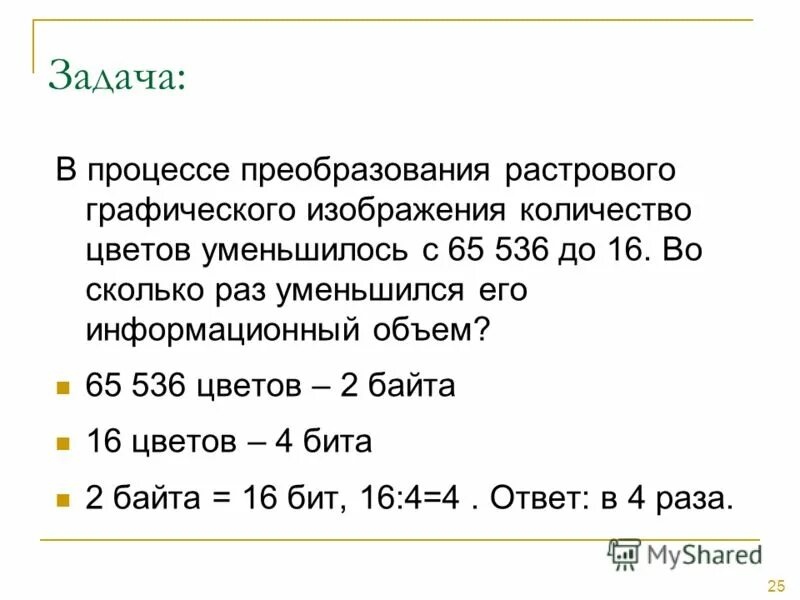 Задача:

В процессе преобразования растрового графического изображения количество цветов уменьшилось с 65 536 до 16. Во сколько раз уменьшился его информационный объем?

65 536 цветов – 2 байта

16 цветов – 4 бита

2 байта = 16 бит, 16:4=4 . Ответ: в 4 раза.

MyShared

25